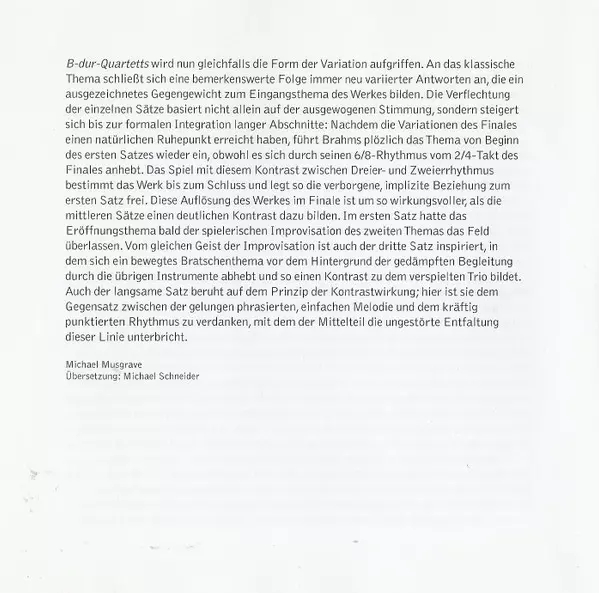 B-dur-Quartetts wird nun gleichfalls die Form der Variation aufgriffen. An das klassische Thema schließt sich eine bemerkenswerte Folge immer neu variierter Antworten an, die ein ausgezeichnetes Gegengewicht zum Eingangsthema des Werkes bilden. Die Verflechtung der einzelnen Sätze basiert nicht allein auf der ausgewogenen Stimmung, sondern steigert sich bis zur formalen Integration langer Abschnitte: Nachdem die Variationen des Finales einen natürlichen Ruhepunkt erreicht haben, führt Brahms plözlich das Thema von Beginn des ersten Satzes wieder ein, obwohl es sich durch seinen 6/8-Rhythmus vom 2/4-Takt des Finales anhebt. Das Spiel mit diesem Kontrast zwischen Dreier- und Zweierrhythmus bestimmt das Werk bis zum Schluss und legt so die verborgene, implizite Beziehung zum ersten Satz frei. Diese Auflösung des Werkes im Finale ist um so wirkungsvoller, als die mittleren Sätze einen deutlichen Kontrast dazu bilden. Im ersten Satz hatte das Eröffnungsthema bald der spielerischen Improvisation des zweiten Themas das Feld überlassen. Vom gleichen Geist der Improvisation ist auch der dritte Satz inspiriert, in dem sich ein bewegtes Bratschenthema vor dem Hintergrund der gedämpften Begleitung durch die übrigen Instrumente abhebt und so einen Kontrast zu dem verspielten Trio bildet. Auch der langsame Satz beruht auf dem Prinzip der Kontrastwirkung; hier ist sie dem Gegensatz zwischen der gelungen phrasierten, einfachen Melodie und dem kräftig punktierten Rhythmus zu verdanken, mit dem der Mittelteil die ungestörte Entfaltung dieser Linie unterbricht.

Michael Musgrave
Übersetzung: Michael Schneider